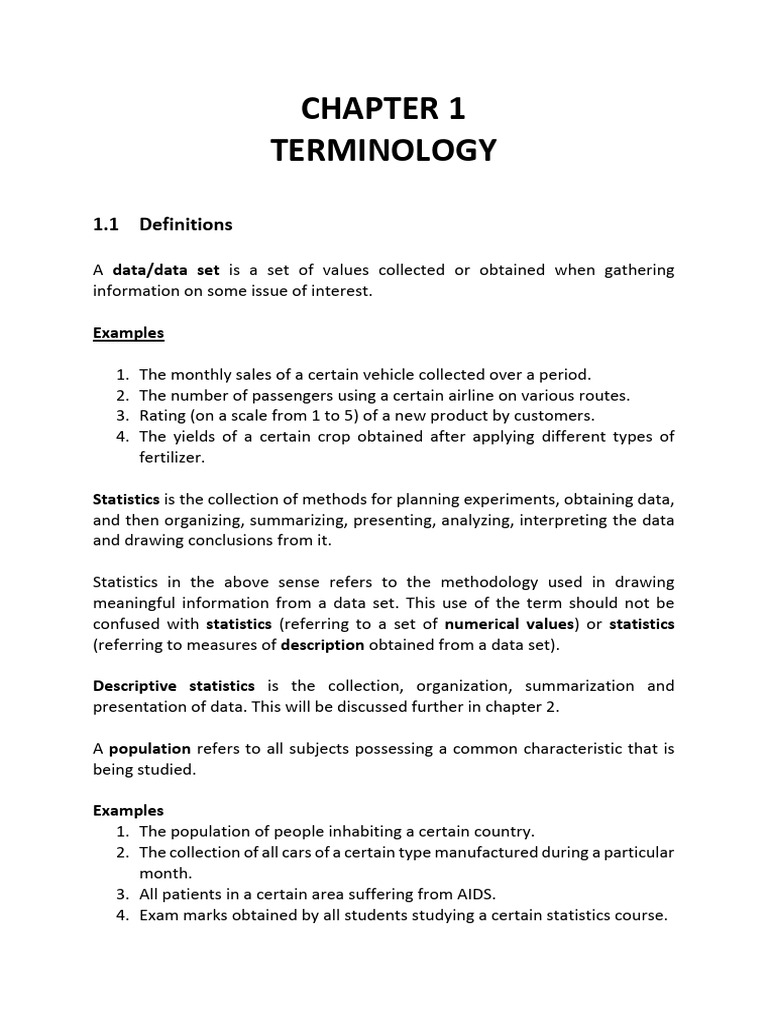 CHAPTER 1
TERMINOLOGY

1.1 Definitions

A data/data set is a set of values collected or obtained when gathering information on some issue of interest.

Examples

1. The monthly sales of a certain vehicle collected over a period.
2. The number of passengers using a certain airline on various routes.
3. Rating (on a scale from 1 to 5) of a new product by customers.
4. The yields of a certain crop obtained after applying different types of fertilizer.

Statistics is the collection of methods for planning experiments, obtaining data, and then organizing, summarizing, presenting, analyzing, interpreting the data and drawing conclusions from it.

Statistics in the above sense refers to the methodology used in drawing meaningful information from a data set. This use of the term should not be confused with statistics (referring to a set of numerical values) or statistics (referring to measures of description obtained from a data set).

Descriptive statistics is the collection, organization, summarization and presentation of data. This will be discussed further in chapter 2.

A population refers to all subjects possessing a common characteristic that is being studied.

Examples
1. The population of people inhabiting a certain country.
2. The collection of all cars of a certain type manufactured during a particular month.
3. All patients in a certain area suffering from AIDS.
4. Exam marks obtained by all students studying a certain statistics course.